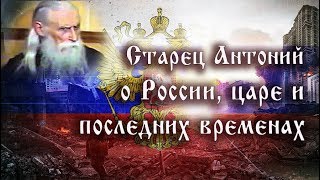 Старец Антоний
о России, царе и
последних временах